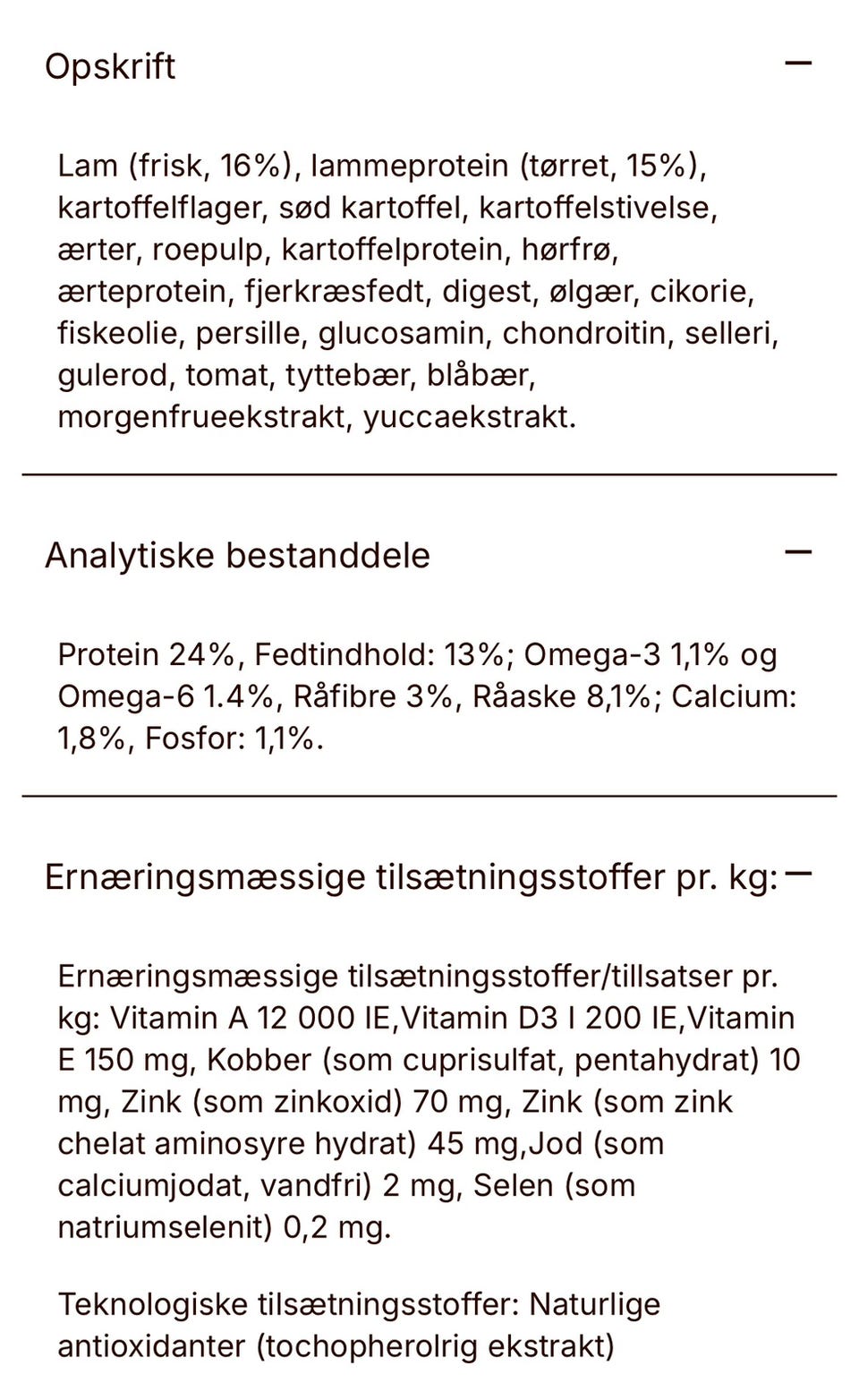 Opskrift

Lam (frisk, 16%), lammeprotein (tørret, 15%), kartoffelflager, sød kartoffel, kartoffelstivelse, ærter, roepulp, kartoffelprotein, hørfrø, ærteprotein, fjerkræsfedt, digest, ølgær, cikorie, fiskeolie, persille, glucosamin, chondroitin, selleri, gulerod, tomat, tyttebær, blåbær, morgenfrueekstrakt, yuccaekstrakt.

Analytiske bestanddele

Protein 24%, Fedtindhold: 13%; Omega-3 1,1% og Omega-6 1.4%, Råfibre 3%, Råaske 8,1%; Calcium: 1,8%, Fosfor: 1,1%.

Ernæringsmæssige tilsætningsstoffer pr. kg:

Ernæringsmæssige tilsætningsstoffer/tillsatser pr. kg: Vitamin A 12 000 IE,Vitamin D3 I 200 IE,Vitamin E 150 mg, Kobber (som cuprisulfat, pentahydrat) 10 mg, Zink (som zinkoxid) 70 mg, Zink (som zink chelat aminosyre hydrat) 45 mg,Jod (som calciumjodat, vandfri) 2 mg, Selen (som natriumselenit) 0,2 mg.

Teknologiske tilsætningsstoffer: Naturlige antioxidanter (tochopherolrig ekstrakt)